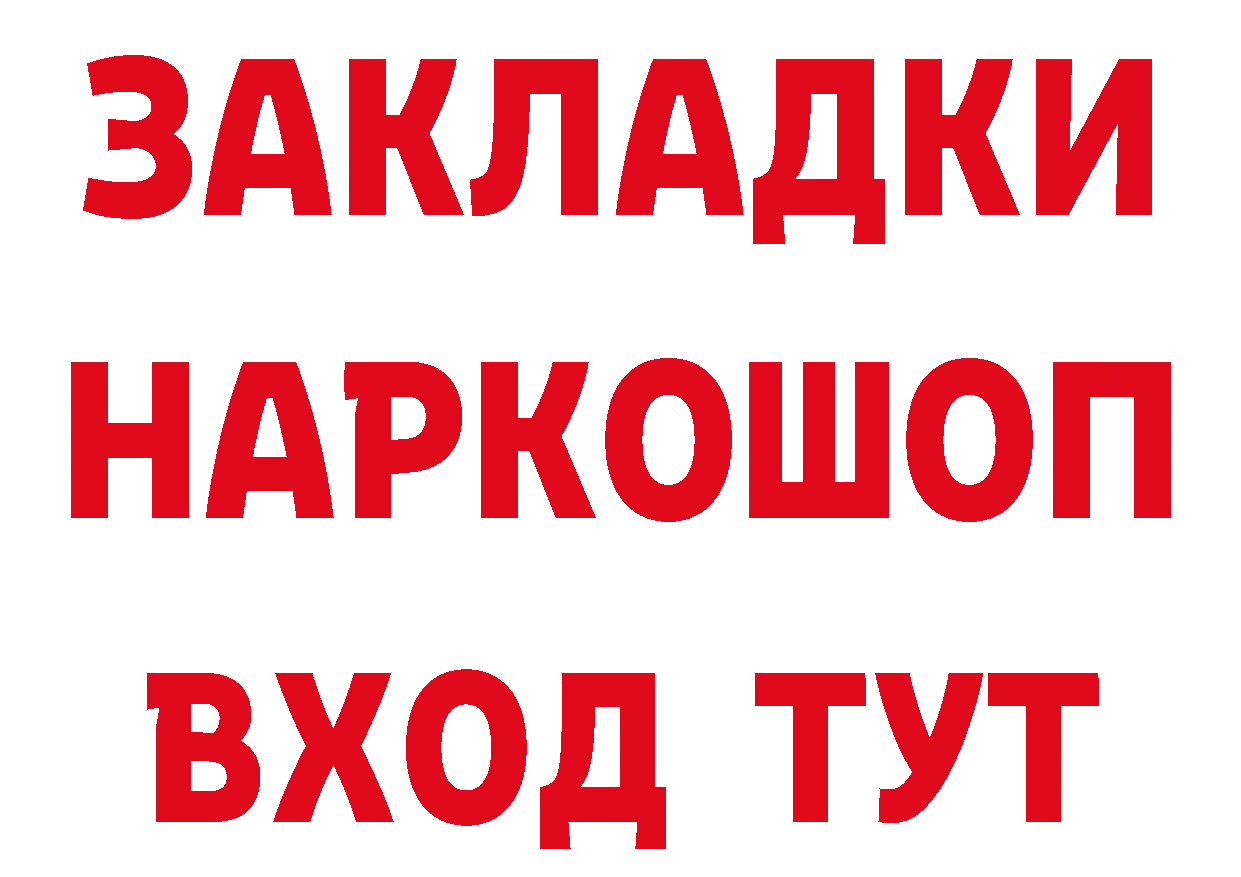 ЗАКЛАДКИ НАРКОШОП ВХОД ТУТ